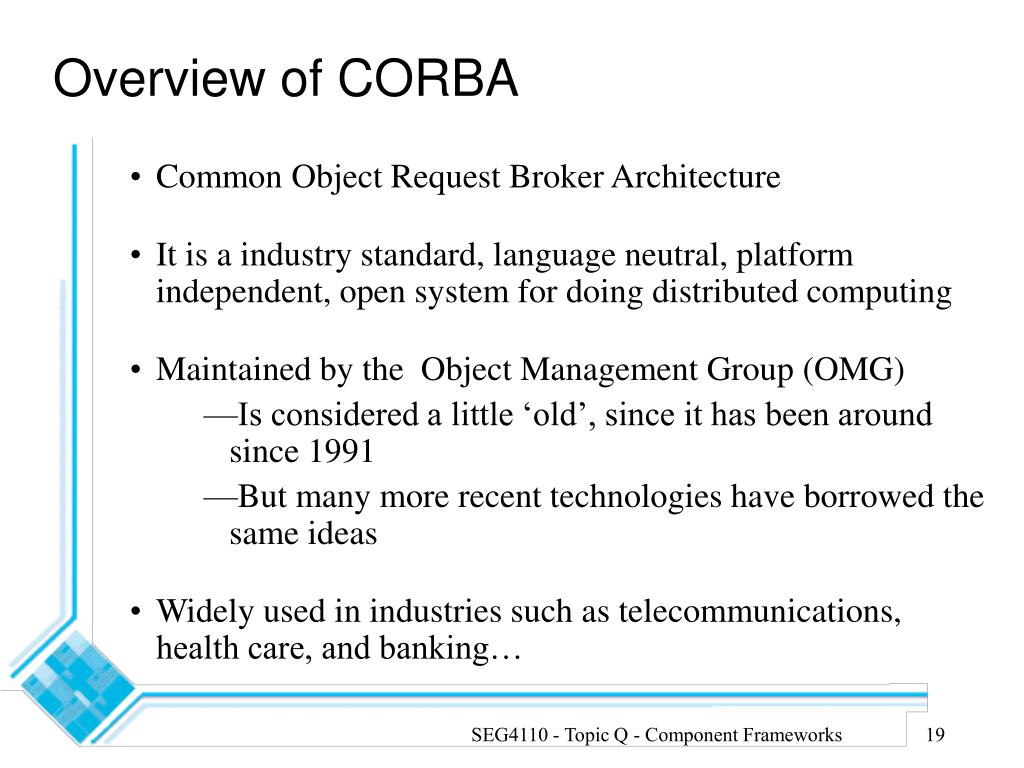 Overview of CORBA

• Common Object Request Broker Architecture

• It is a industry standard, language neutral, platform independent, open system for doing distributed computing

• Maintained by the Object Management Group (OMG)

—Is considered a little ‘old’, since it has been around since 1991

—But many more recent technologies have borrowed the same ideas

• Widely used in industries such as telecommunications, health care, and banking…

SEG4110 - Topic Q - Component Frameworks

19